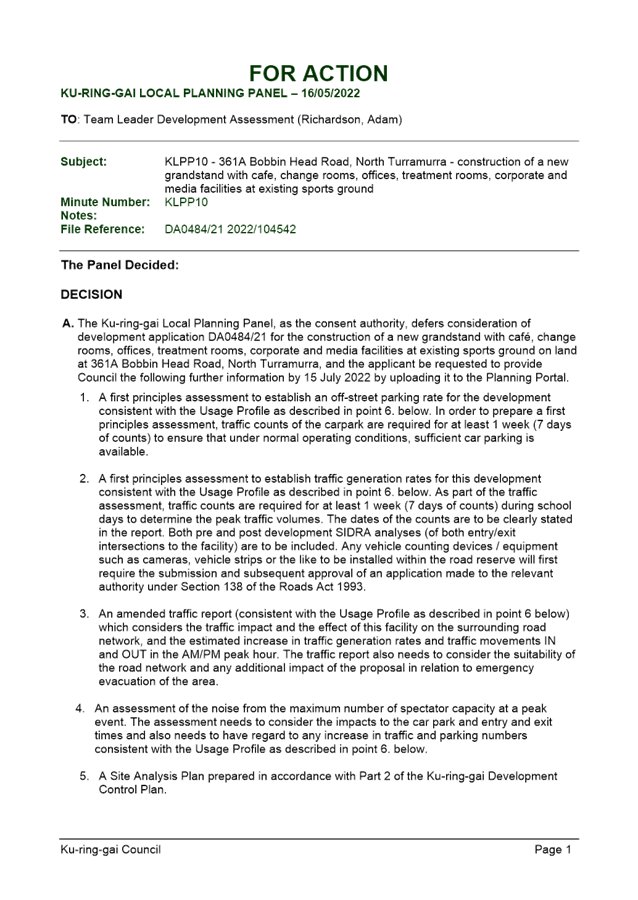 FOR ACTION
KU-RING-GAI LOCAL PLANNING PANEL – 16/05/2022

TO: Team Leader Development Assessment (Richardson, Adam)

Subject: KLPP10 - 361A Bobbin Head Road, North Turramurra - construction of a new grandstand with cafe, change rooms, offices, treatment rooms, corporate and media facilities at existing sports ground
Minute Number: KLPP10
Notes:
File Reference: DA0484/21 2022/104542

The Panel Decided:

DECISION

A. The Ku-ring-gai Local Planning Panel, as the consent authority, defers consideration of development application DA0484/21 for the construction of a new grandstand with café, change rooms, offices, treatment rooms, corporate and media facilities at existing sports ground on land at 361A Bobbin Head Road, North Turramurra, and the applicant be requested to provide Council the following further information by 15 July 2022 by uploading it to the Planning Portal.

1. A first principles assessment to establish an off-street parking rate for the development consistent with the Usage Profile as described in point 6. below. In order to prepare a first principles assessment, traffic counts of the carpark are required for at least 1 week (7 days of counts) to ensure that under normal operating conditions, sufficient car parking is available.

2. A first principles assessment to establish traffic generation rates for this development consistent with the Usage Profile as described in point 6. below. As part of the traffic assessment, traffic counts are required for at least 1 week (7 days of counts) during school days to determine the peak traffic volumes. The dates of the counts are to be clearly stated in the report. Both pre and post development SIDRA analyses (of both entry/exit intersections to the facility) are to be included. Any vehicle counting devices / equipment such as cameras, vehicle strips or the like to be installed within the road reserve will first require the submission and subsequent approval of an application made to the relevant authority under Section 138 of the Roads Act 1993.

3. An amended traffic report (consistent with the Usage Profile as described in point 6 below) which considers the traffic impact and the effect of this facility on the surrounding road network, and the estimated increase in traffic generation rates and traffic movements IN and OUT in the AM/PM peak hour. The traffic report also needs to consider the suitability of the road network and any additional impact of the proposal in relation to emergency evacuation of the area.

4. An assessment of the noise from the maximum number of spectator capacity at a peak event. The assessment needs to consider the impacts to the car park and entry and exit times and also needs to have regard to any increase in traffic and parking numbers consistent with the Usage Profile as described in point 6. below.

5. A Site Analysis Plan prepared in accordance with Part 2 of the Ku-ring-gai Development Control Plan.

Ku-ring-gai Council Page 1